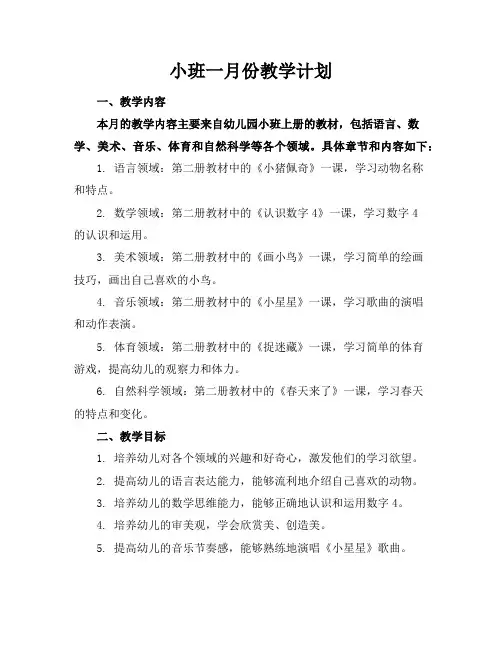 小班一月份教学计划

一、教学内容

本月的教学内容主要来自幼儿园小班上册的教材，包括语言、数学、美术、音乐、体育和自然科学等各个领域。具体章节和内容如下：

1. 语言领域：第二册教材中的《小猪佩奇》一课，学习动物名称和特点。

2. 数学领域：第二册教材中的《认识数字 4》一课，学习数字 4 的认识和运用。

3. 美术领域：第二册教材中的《画小鸟》一课，学习简单的绘画技巧，画出自己喜欢的小鸟。

4. 音乐领域：第二册教材中的《小星星》一课，学习歌曲的演唱和动作表演。

5. 体育领域：第二册教材中的《捉迷藏》一课，学习简单的体育游戏，提高幼儿的观察力和体力。

6. 自然科学领域：第二册教材中的《春天来了》一课，学习春天的特点和变化。

二、教学目标

1. 培养幼儿对各个领域的兴趣和好奇心，激发他们的学习欲望。

2. 提高幼儿的语言表达能力，能够流利地介绍自己喜欢的动物。

3. 培养幼儿的数学思维能力，能够正确地认识和运用数字 4。

4. 培养幼儿的审美观，学会欣赏美、创造美。

5. 提高幼儿的音乐节奏感，能够熟练地演唱《小星星》歌曲。